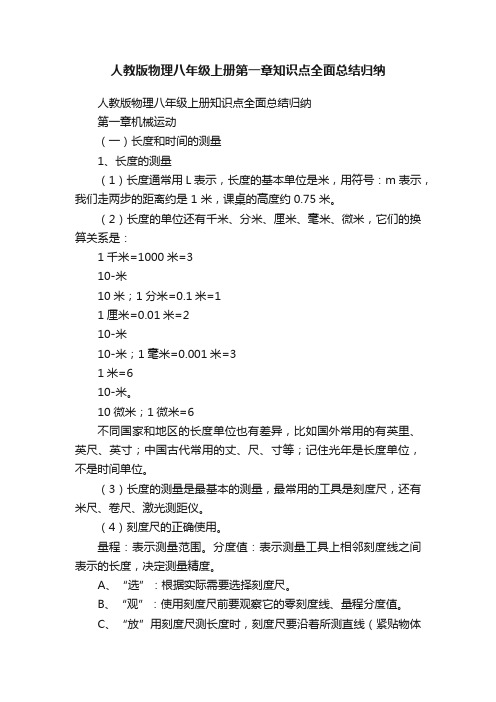 人教版物理八年级上册第一章知识点全面总结归纳

人教版物理八年级上册知识点全面总结归纳

第一章机械运动

（一）长度和时间的测量

1、长度的测量

（1）长度通常用 L 表示，长度的基本单位是米，用符号：m 表示，我们走两步的距离约是 1 米，课桌的高度约 0.75 米。

（2）长度的单位还有千米、分米、厘米、毫米、微米，它们的换算关系是：

1 千米=1000 米=3

10-米

10 米；1 分米=0.1 米=1

1 厘米=0.01 米=2

10-米

10-米；1 毫米=0.001 米=3

1 米=6

10-米。

10 微米；1 微米=6

不同国家和地区的长度单位也有差异，比如国外常用的有英里、英尺、英寸；中国古代常用的丈、尺、寸等；记住光年是长度单位，不是时间单位。

（3）长度的测量是最基本的测量，最常用的工具是刻度尺，还有米尺、卷尺、激光测距仪。

（4）刻度尺的正确使用。

量程：表示测量范围。分度值：表示测量工具上相邻刻度线之间表示的长度，决定测量精度。

A、“选”：根据实际需要选择刻度尺。

B、“观”：使用刻度尺前要观察它的零刻度线、量程分度值。

C、“放”用刻度尺测长度时，刻度尺要沿着所测直线（紧贴物体